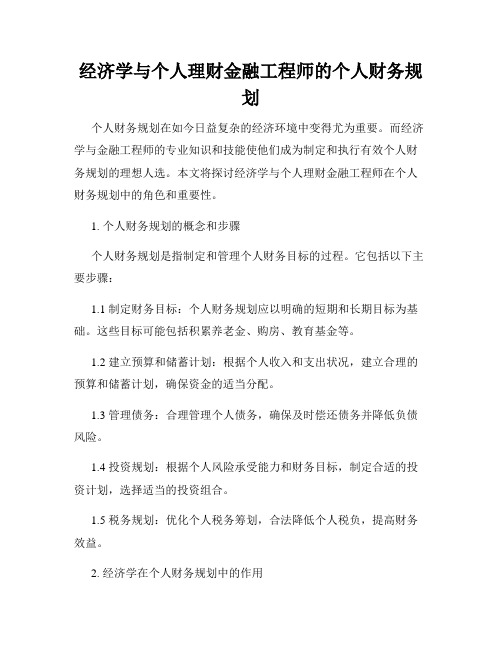 经济学与个人理财金融工程师的个人财务规划

个人财务规划在如今日益复杂的经济环境中变得尤为重要。而经济学与金融工程师的专业知识和技能使他们成为制定和执行有效个人财务规划的理想人选。本文将探讨经济学与个人理财金融工程师在个人财务规划中的角色和重要性。

1. 个人财务规划的概念和步骤

个人财务规划是指制定和管理个人财务目标的过程。它包括以下主要步骤：

1.1 制定财务目标：个人财务规划应以明确的短期和长期目标为基础。这些目标可能包括积累养老金、购房、教育基金等。

1.2 建立预算和储蓄计划：根据个人收入和支出状况，建立合理的预算和储蓄计划，确保资金的适当分配。

1.3 管理债务：合理管理个人债务，确保及时偿还债务并降低负债风险。

1.4 投资规划：根据个人风险承受能力和财务目标，制定合适的投资计划，选择适当的投资组合。

1.5 税务规划：优化个人税务筹划，合法降低个人税负，提高财务效益。

2. 经济学在个人财务规划中的作用